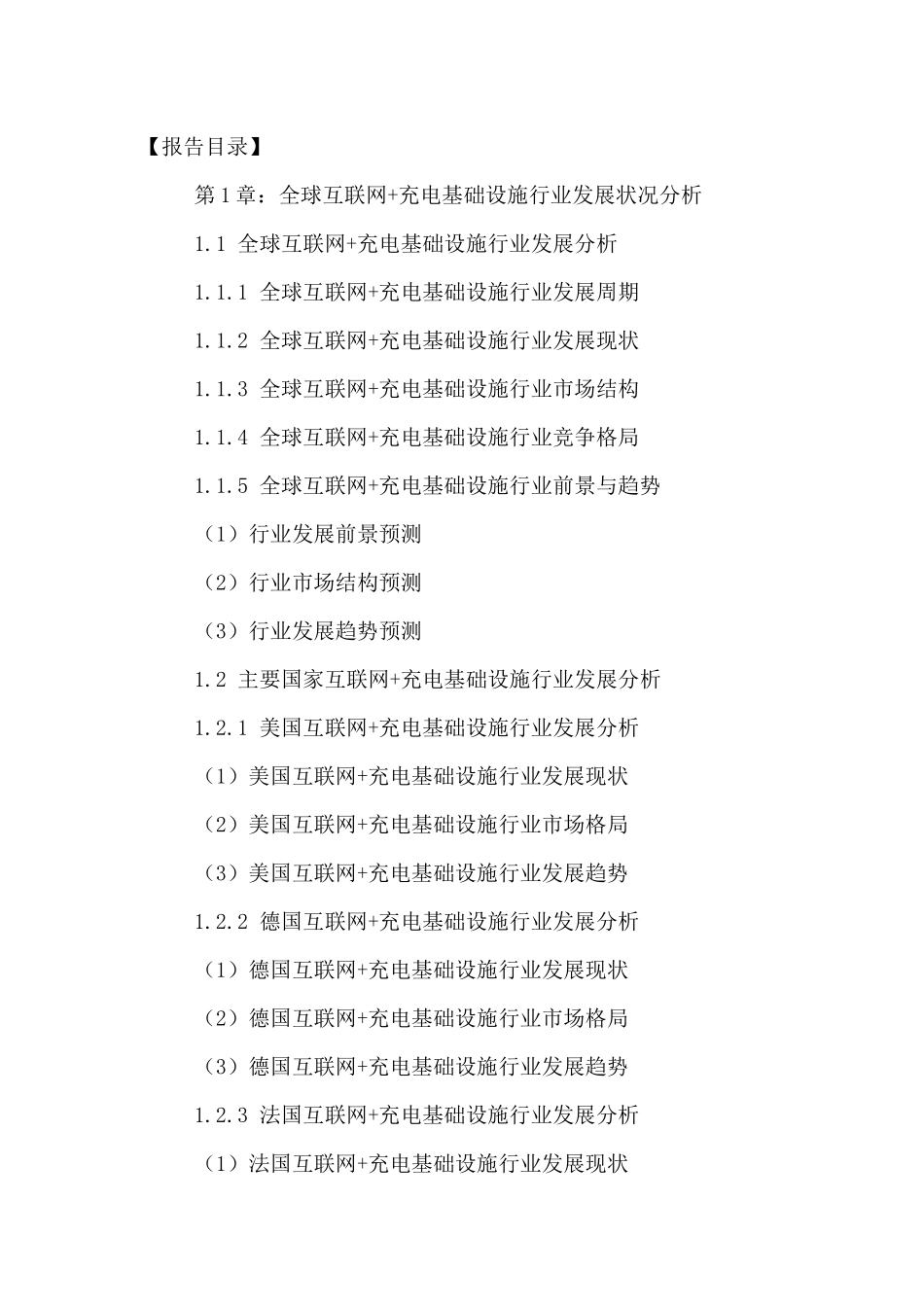 【报告目录】

第1章：全球互联网+充电基础设施行业发展状况分析

1.1 全球互联网+充电基础设施行业发展分析

1.1.1 全球互联网+充电基础设施行业发展周期

1.1.2 全球互联网+充电基础设施行业发展现状

1.1.3 全球互联网+充电基础设施行业市场结构

1.1.4 全球互联网+充电基础设施行业竞争格局

1.1.5 全球互联网+充电基础设施行业前景与趋势

（1）行业发展前景预测

（2）行业市场结构预测

（3）行业发展趋势预测

1.2 主要国家互联网+充电基础设施行业发展分析

1.2.1 美国互联网+充电基础设施行业发展分析

（1）美国互联网+充电基础设施行业发展现状

（2）美国互联网+充电基础设施行业市场格局

（3）美国互联网+充电基础设施行业发展趋势

1.2.2 德国互联网+充电基础设施行业发展分析

（1）德国互联网+充电基础设施行业发展现状

（2）德国互联网+充电基础设施行业市场格局

（3）德国互联网+充电基础设施行业发展趋势

1.2.3 法国互联网+充电基础设施行业发展分析

（1）法国互联网+充电基础设施行业发展现状